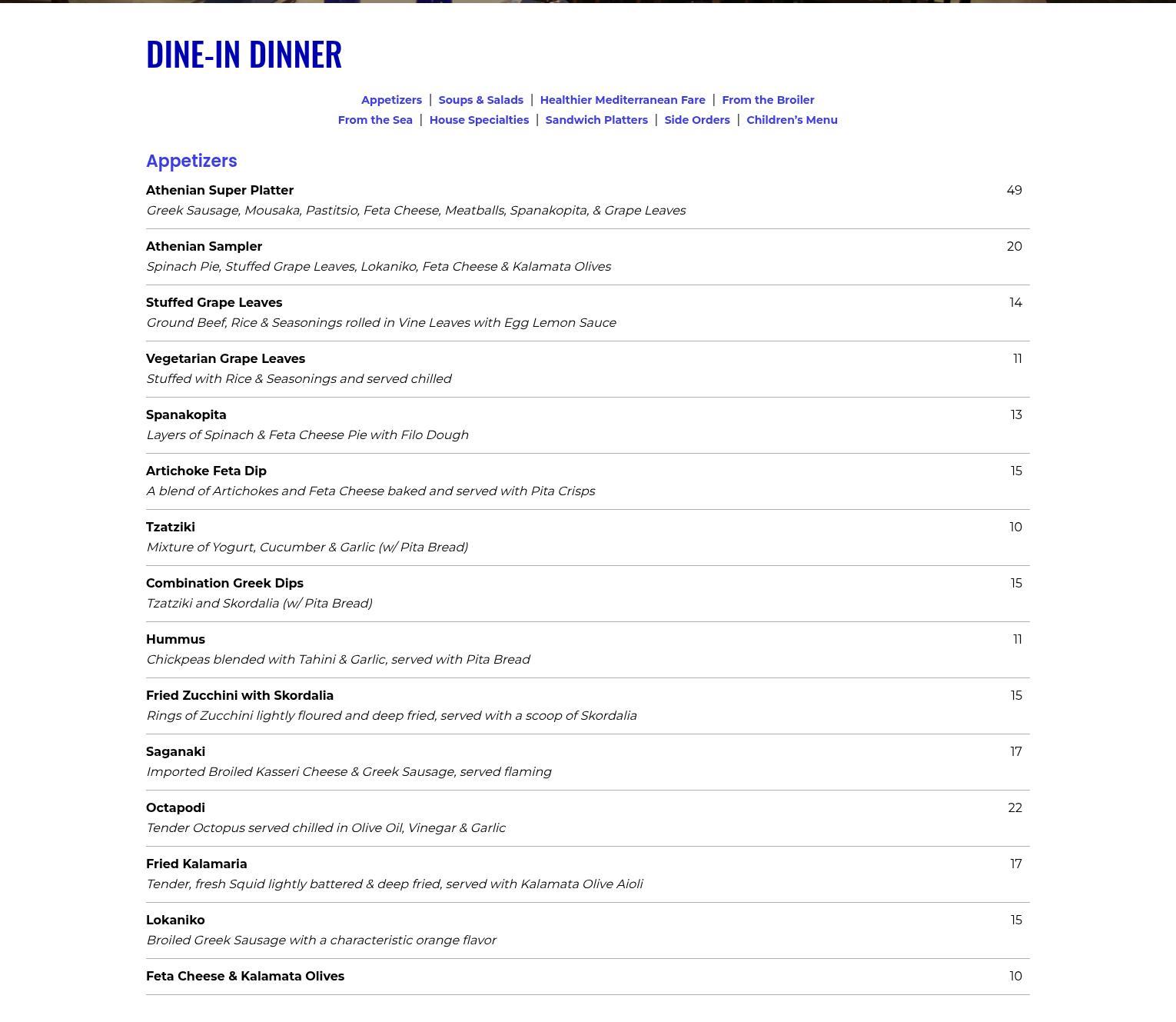 DINE-IN DINNER

Appetizers | Soups & Salads | Healthier Mediterranean Fare | From the Broiler
From the Sea | House Specialties | Sandwich Platters | Side Orders | Children's Menu

Appetizers

Athenian Super Platter 49
Greek Sausage, Mousaka, Pastitsio, Feta Cheese, Meatballs, Spanakopita, & Grape Leaves

Athenian Sampler 20
Spinach Pie, Stuffed Grape Leaves, Lokaniko, Feta Cheese & Kalamata Olives

Stuffed Grape Leaves 14
Ground Beef, Rice & Seasonings rolled in Vine Leaves with Egg Lemon Sauce

Vegetarian Grape Leaves 11
Stuffed with Rice & Seasonings and served chilled

Spanakopita 13
Layers of Spinach & Feta Cheese Pie with Filo Dough

Artichoke Feta Dip 15
A blend of Artichokes and Feta Cheese baked and served with Pita Crisps

Tzatziki 10
Mixture of Yogurt, Cucumber & Garlic (w/ Pita Bread)

Combination Greek Dips 15
Tzatziki and Skordalia (w/ Pita Bread)

Hummus 11
Chickpeas blended with Tahini & Garlic, served with Pita Bread

Fried Zucchini with Skordalia 15
Rings of Zucchini lightly floured and deep fried, served with a scoop of Skordalia

Saganaki 17
Imported Broiled Kasseri Cheese & Greek Sausage, served flaming

Octapodi 22
Tender Octopus served chilled in Olive Oil, Vinegar & Garlic

Fried Kalamaria 17
Tender, fresh Squid lightly battered & deep fried, served with Kalamata Olive Aioli

Lokaniko 15
Broiled Greek Sausage with a characteristic orange flavor

Feta Cheese & Kalamata Olives 10